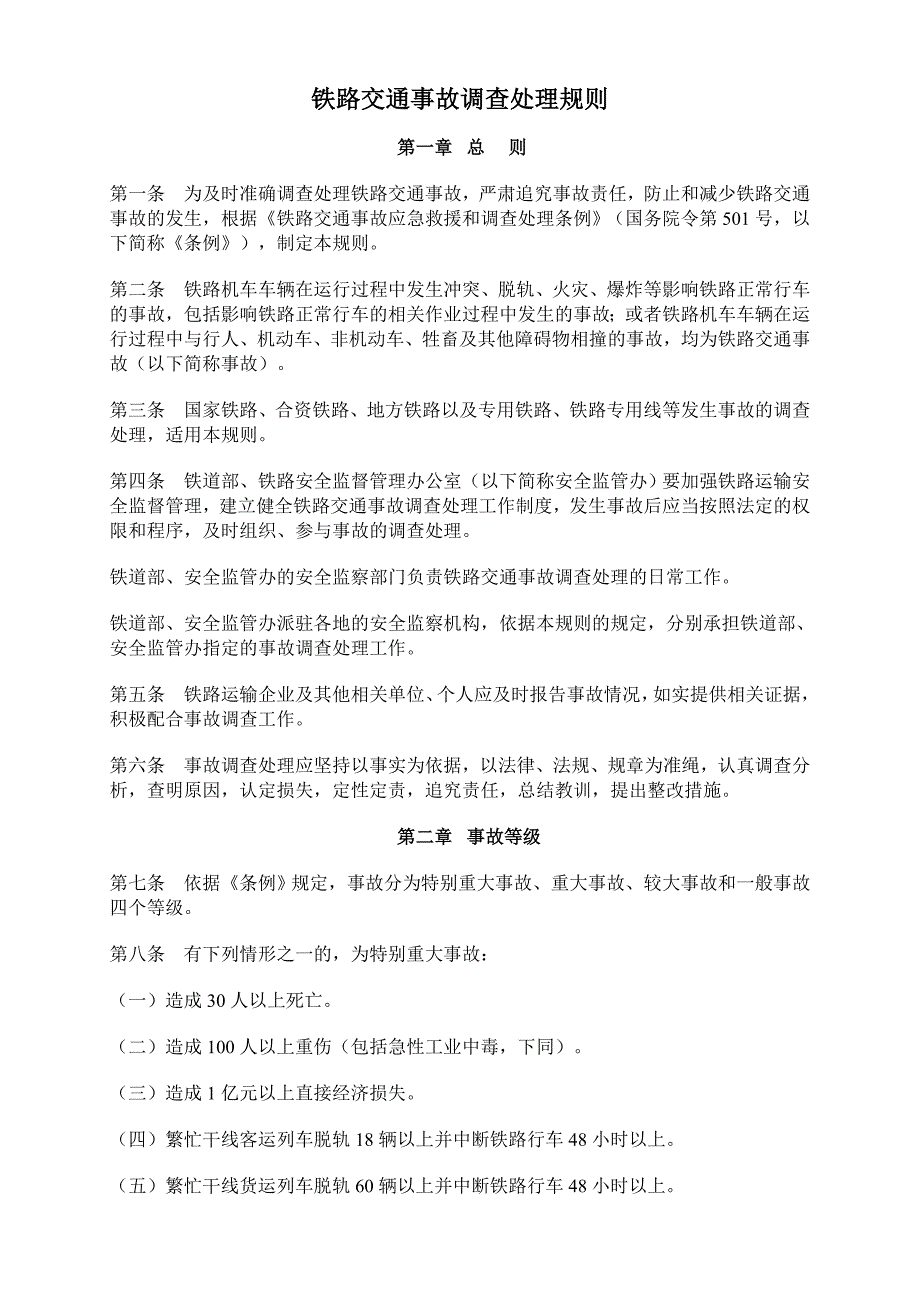 铁路交通事故调查处理规则

第一章 总 则

第一条 为及时准确调查处理铁路交通事故，严肃追究事故责任，防止和减少铁路交通事故的发生，根据《铁路交通事故应急救援和调查处理条例》（国务院令第 501 号，以下简称《条例》），制定本规则。

第二条 铁路机车车辆在运行过程中发生冲突、脱轨、火灾、爆炸等影响铁路正常行车的事故，包括影响铁路正常行车的相关作业过程中发生的事故；或者铁路机车车辆在运行过程中与行人、机动车、非机动车、牲畜及其他障碍物相撞的事故，均为铁路交通事故（以下简称事故）。

第三条 国家铁路、合资铁路、地方铁路以及专用铁路、铁路专用线等发生事故的调查处理，适用本规则。

第四条 铁道部、铁路安全监督管理办公室（以下简称安全监管办）要加强铁路运输安全监督管理，建立健全铁路交通事故调查处理工作制度，发生事故后应当按照法定的权限和程序，及时组织、参与事故的调查处理。

铁道部、安全监管办的安全监察部门负责铁路交通事故调查处理的日常工作。

铁道部、安全监管办派驻各地的安全监察机构，依据本规则的规定，分别承担铁道部、安全监管办指定的事故调查处理工作。

第五条 铁路运输企业及其他相关单位、个人应及时报告事故情况，如实提供相关证据，积极配合事故调查工作。

第六条 事故调查处理应坚持以事实为依据，以法律、法规、规章为准绳，认真调查分析，查明原因，认定损失，定性定责，追究责任，总结教训，提出整改措施。

第二章 事故等级

第七条 依据《条例》规定，事故分为特别重大事故、重大事故、较大事故和一般事故四个等级。

第八条 有下列情形之一的，为特别重大事故：

（一）造成 30 人以上死亡。

（二）造成 100 人以上重伤（包括急性工业中毒，下同）。

（三）造成 1 亿元以上直接经济损失。

（四）繁忙干线客运列车脱轨 18 辆以上并中断铁路行车 48 小时以上。

（五）繁忙干线货运列车脱轨 60 辆以上并中断铁路行车 48 小时以上。